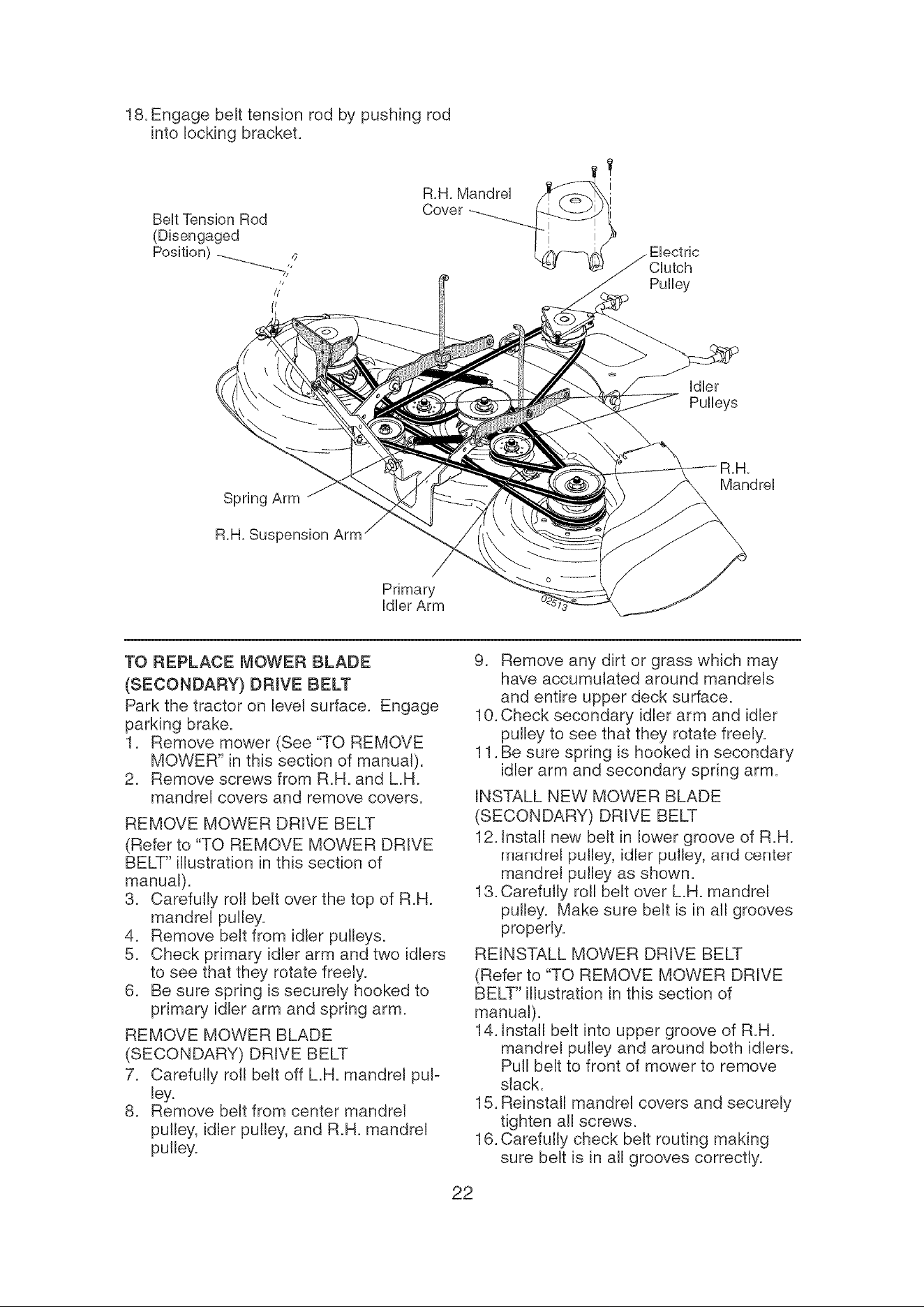 18. Engage belt tension rod by pushing rod into locking bracket.

Belt Tension Rod (Disengaged Position)

R.H. Mandrel Cover

Electric Clutch Pulley

Idler Pulleys

R.H. Mandrel

Spring Arm

R.H. Suspension Arm

Primary Idler Arm

02513

TO REPLACE MOWER BLADE (SECONDARY) DRIVE BELT

Park the tractor on level surface. Engage parking brake.

1. Remove mower (See "TO REMOVE MOWER" in this section of manual).
2. Remove screws from R.H. and L.H. mandrel covers and remove covers.

REMOVE MOWER DRIVE BELT

(Refer to "TO REMOVE MOWER DRIVE BELT" illustration in this section of manual).

3. Carefully roll belt over the top of R.H. mandrel pulley.
4. Remove belt from idler pulleys.
5. Check primary idler arm and two idlers to see that they rotate freely.
6. Be sure spring is securely hooked to primary idler arm and spring arm.

REMOVE MOWER BLADE (SECONDARY) DRIVE BELT

7. Carefully roll belt off L.H. mandrel pulley.
8. Remove belt from center mandrel pulley, idler pulley, and R.H. mandrel pulley.
9. Remove any dirt or grass which may have accumulated around mandrels and entire upper deck surface.
10. Check secondary idler arm and idler pulley to see that they rotate freely.
11. Be sure spring is hooked in secondary idler arm and secondary spring arm.

INSTALL NEW MOWER BLADE (SECONDARY) DRIVE BELT

12. Install new belt in lower groove of R.H. mandrel pulley, idler pulley, and center mandrel pulley as shown.
13. Carefully roll belt over L.H. mandrel pulley. Make sure belt is in all grooves properly.

REINSTALL MOWER DRIVE BELT

(Refer to "TO REMOVE MOWER DRIVE BELT" illustration in this section of manual).

14. Install belt into upper groove of R.H. mandrel pulley and around both idlers. Pull belt to front of mower to remove slack.
15. Reinstall mandrel covers and securely tighten all screws.
16. Carefully check belt routing making sure belt is in all grooves correctly.

22